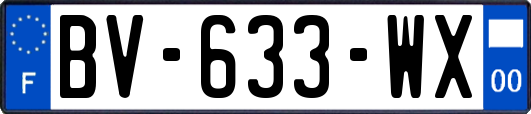 F

BV-633-WX

00